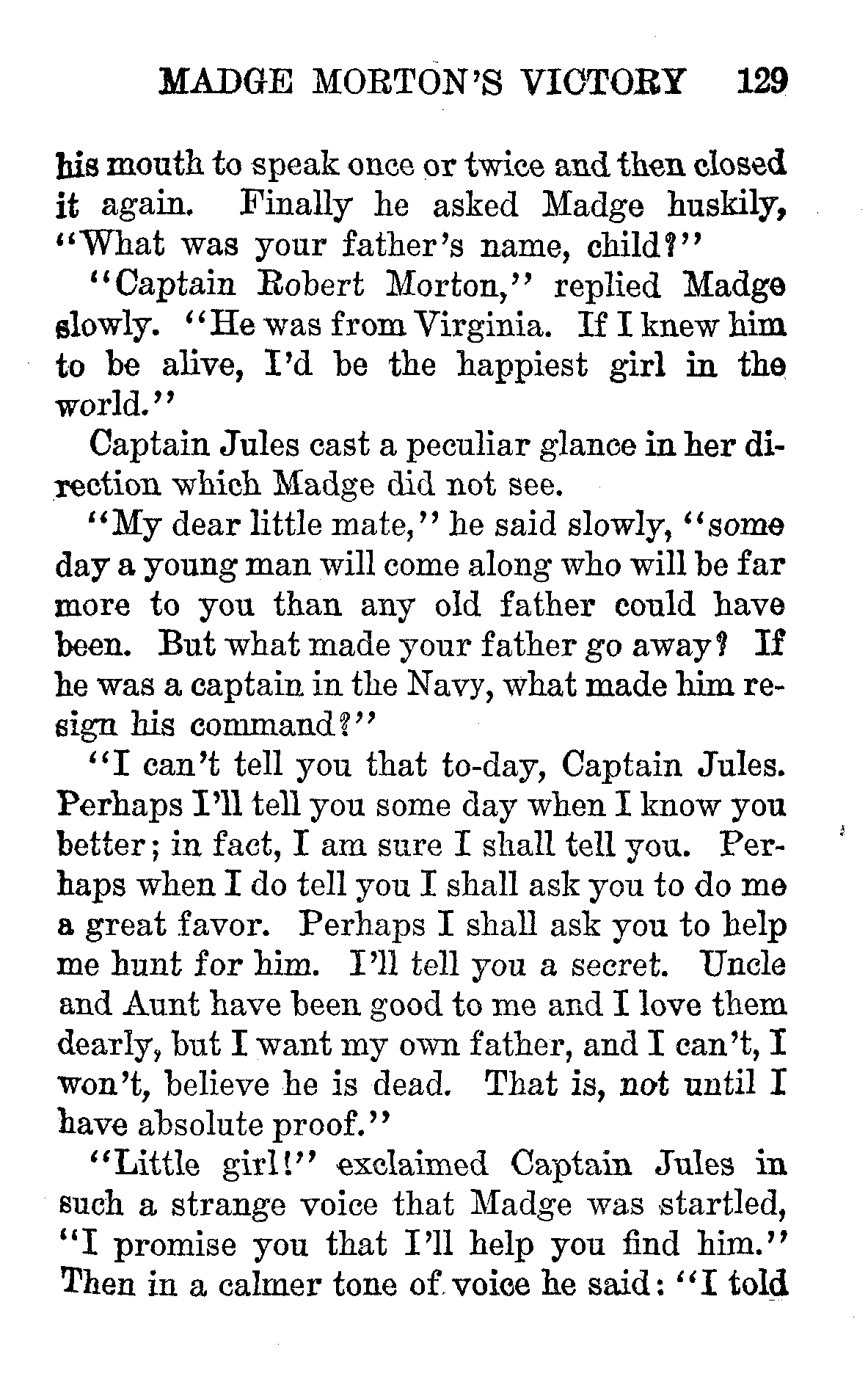 MADGE MORTON'S VICTORY 129

his mouth to speak once or twice and then closed it again. Finally he asked Madge huskily, "What was your father's name, child?"

"Captain Robert Morton," replied Madge slowly. "He was from Virginia. If I knew him to be alive, I'd be the happiest girl in the world."

Captain Jules cast a peculiar glance in her direction which Madge did not see.

"My dear little mate," he said slowly, "some day a young man will come along who will be far more to you than any old father could have been. But what made your father go away? If he was a captain in the Navy, what made him resign his command?"

"I can't tell you that to-day, Captain Jules. Perhaps I'll tell you some day when I know you better; in fact, I am sure I shall tell you. Perhaps when I do tell you I shall ask you to do me a great favor. Perhaps I shall ask you to help me hunt for him. I'll tell you a secret. Uncle and Aunt have been good to me and I love them dearly, but I want my own father, and I can't, I won't, believe he is dead. That is, not until I have absolute proof."

"Little girl!" exclaimed Captain Jules in such a strange voice that Madge was startled, "I promise you that I'll help you find him." Then in a calmer tone of voice he said: "I told